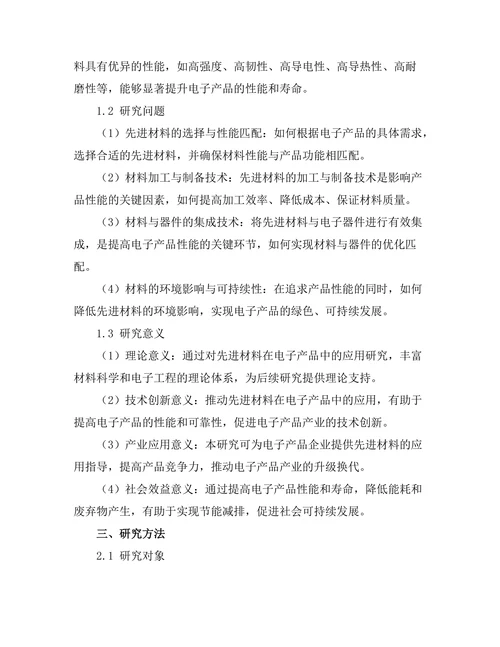 料具有优异的性能，如高强度、高韧性、高导电性、高导热性、高耐磨性等，能够显著提升电子产品的性能和寿命。

1.2 研究问题

（1）先进材料的选择与性能匹配：如何根据电子产品的具体需求，选择合适的先进材料，并确保材料性能与产品功能相匹配。

（2）材料加工与制备技术：先进材料的加工与制备技术是影响产品性能的关键因素，如何提高加工效率、降低成本、保证材料质量。

（3）材料与器件的集成技术：将先进材料与电子器件进行有效集成，是提高电子产品性能的关键环节，如何实现材料与器件的优化匹配。

（4）材料的环境影响与可持续性：在追求产品性能的同时，如何降低先进材料的环境影响，实现电子产品的绿色、可持续发展。

1.3 研究意义

（1）理论意义：通过对先进材料在电子产品中的应用研究，丰富材料科学和电子工程的理论体系，为后续研究提供理论支持。

（2）技术创新意义：推动先进材料在电子产品中的应用，有助于提高电子产品的性能和可靠性，促进电子产品产业的技术创新。

（3）产业应用意义：本研究可为电子产品企业提供先进材料的应用指导，提高产品竞争力，推动电子产品产业的升级换代。

（4）社会效益意义：通过提高电子产品性能和寿命，降低能耗和废弃物产生，有助于实现节能减排，促进社会可持续发展。

三、研究方法

2.1 研究对象